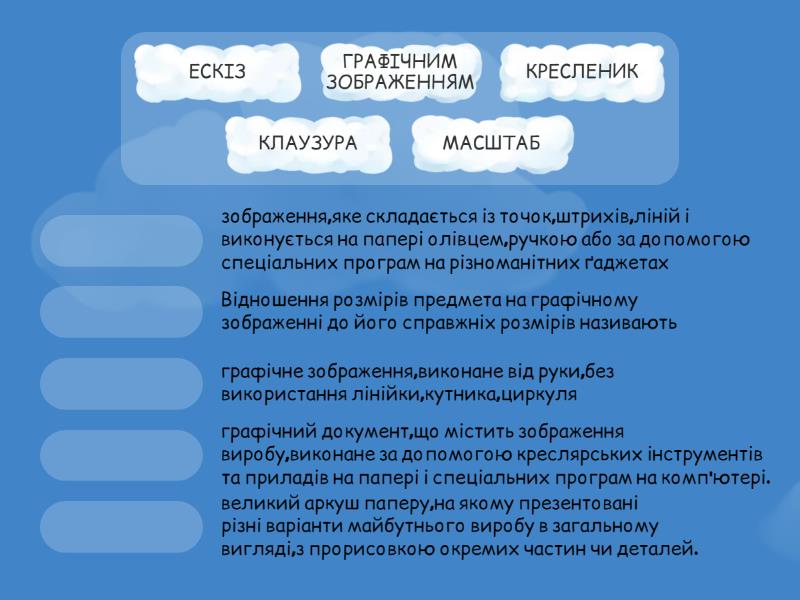 ЕСКІЗ

ГРАФІЧНИМ ЗОБРАЖЕННЯМ

КРЕСЛЕНИК

КЛАУЗУРА

МАСШТАБ

зображення,яке складається із точок,штрихів,ліній і виконується на папері олівцем,ручкою або за допомогою спеціальних програм на різноманітних ґаджетах

Відношення розмірів предмета на графічному зображенні до його справжніх розмірів називають

графічне зображення,виконане від руки,без використання лінійки,кутника,циркуля

графічний документ,що містить зображення виробу,виконане за допомогою креслярських інструментів та приладів на папері і спеціальних програм на комп'ютері.

великий аркуш паперу,на якому презентовані різні варіанти майбутнього виробу в загальному вигляді,з прорисовкою окремих частин чи деталей.